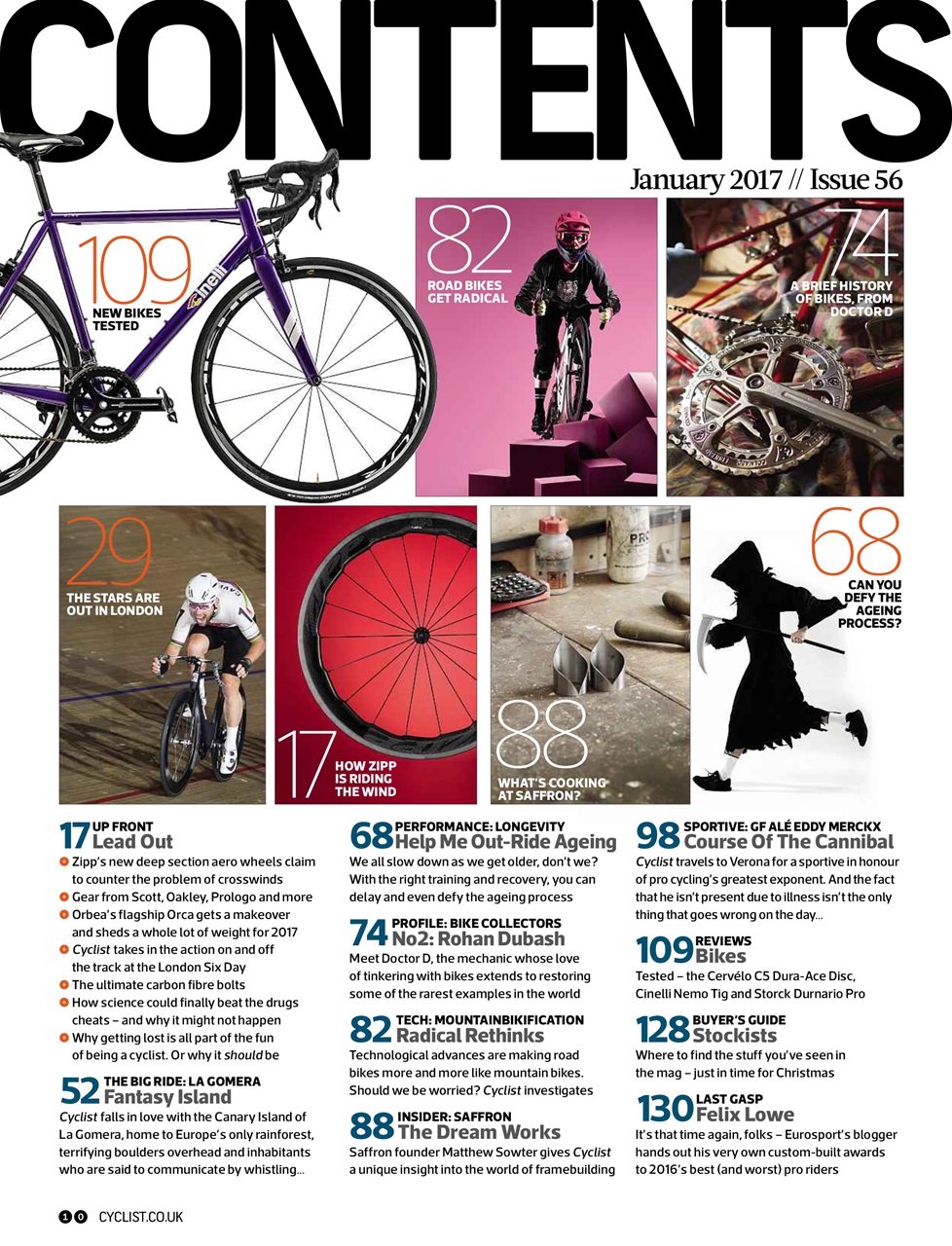 CONTENTS

January 2017 // Issue 56

109 NEW BIKES TESTED

82 ROAD BIKES GET RADICAL

74 A BRIEF HISTORY OF BIKES, FROM DOCTOR D

29 THE STARS ARE OUT IN LONDON

17 HOW ZIPP IS RIDING THE WIND

88 WHAT'S COOKING AT SAFFRON?

68 CAN YOU DEFY THE AGEING PROCESS?

17 UP FRONT
Lead Out
Zipp's new deep section aero wheels claim to counter the problem of crosswinds
Gear from Scott, Oakley, Prologo and more
Orbea's flagship Orca gets a makeover and sheds a whole lot of weight for 2017
Cyclist takes in the action on and off the track at the London Six Day
The ultimate carbon fibre bolts
How science could finally beat the drugs cheats – and why it might not happen
Why getting lost is all part of the fun of being a cyclist. Or why it should be

52 THE BIG RIDE: LA GOMERA
Fantasy Island
Cyclist falls in love with the Canary Island of La Gomera, home to Europe's only rainforest, terrifying boulders overhead and inhabitants who are said to communicate by whistling...

68 PERFORMANCE: LONGEVITY
Help Me Out-Ride Ageing
We all slow down as we get older, don't we? With the right training and recovery, you can delay and even defy the ageing process

74 PROFILE: BIKE COLLECTORS
No2: Rohan Dubash
Meet Doctor D, the mechanic whose love of tinkering with bikes extends to restoring some of the rarest examples in the world

82 TECH: MOUNTAINBIKIFICATION
Radical Rethinks
Technological advances are making road bikes more and more like mountain bikes. Should we be worried? Cyclist investigates

88 INSIDER: SAFFRON
The Dream Works
Saffron founder Matthew Sowter gives Cyclist a unique insight into the world of framebuilding

98 SPORTIVE: GF ALÉ EDDY MERCKX
Course Of The Cannibal
Cyclist travels to Verona for a sportive in honour of pro cycling's greatest exponent. And the fact that he isn't present due to illness isn't the only thing that goes wrong on the day...

109 REVIEWS
Bikes
Tested – the Cervélo C5 Dura-Ace Disc, Cinelli Nemo Tig and Storck Durnario Pro

128 BUYER'S GUIDE
Stockists
Where to find the stuff you've seen in the mag – just in time for Christmas

130 LAST GASP
Felix Lowe
It's that time again, folks – Eurosport's blogger hands out his very own custom-built awards to 2016's best (and worst) pro riders

10 CYCLIST.CO.UK